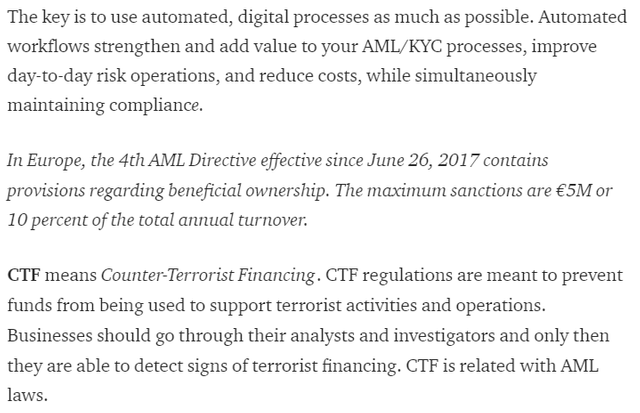 The key is to use automated, digital processes as much as possible. Automated workflows strengthen and add value to your AML/KYC processes, improve day-to-day risk operations, and reduce costs, while simultaneously maintaining compliance.

In Europe, the 4th AML Directive effective since June 26, 2017 contains provisions regarding beneficial ownership. The maximum sanctions are €5M or 10 percent of the total annual turnover.

CTF means Counter-Terrorist Financing. CTF regulations are meant to prevent funds from being used to support terrorist activities and operations. Businesses should go through their analysts and investigators and only then they are able to detect signs of terrorist financing. CTF is related with AML laws.